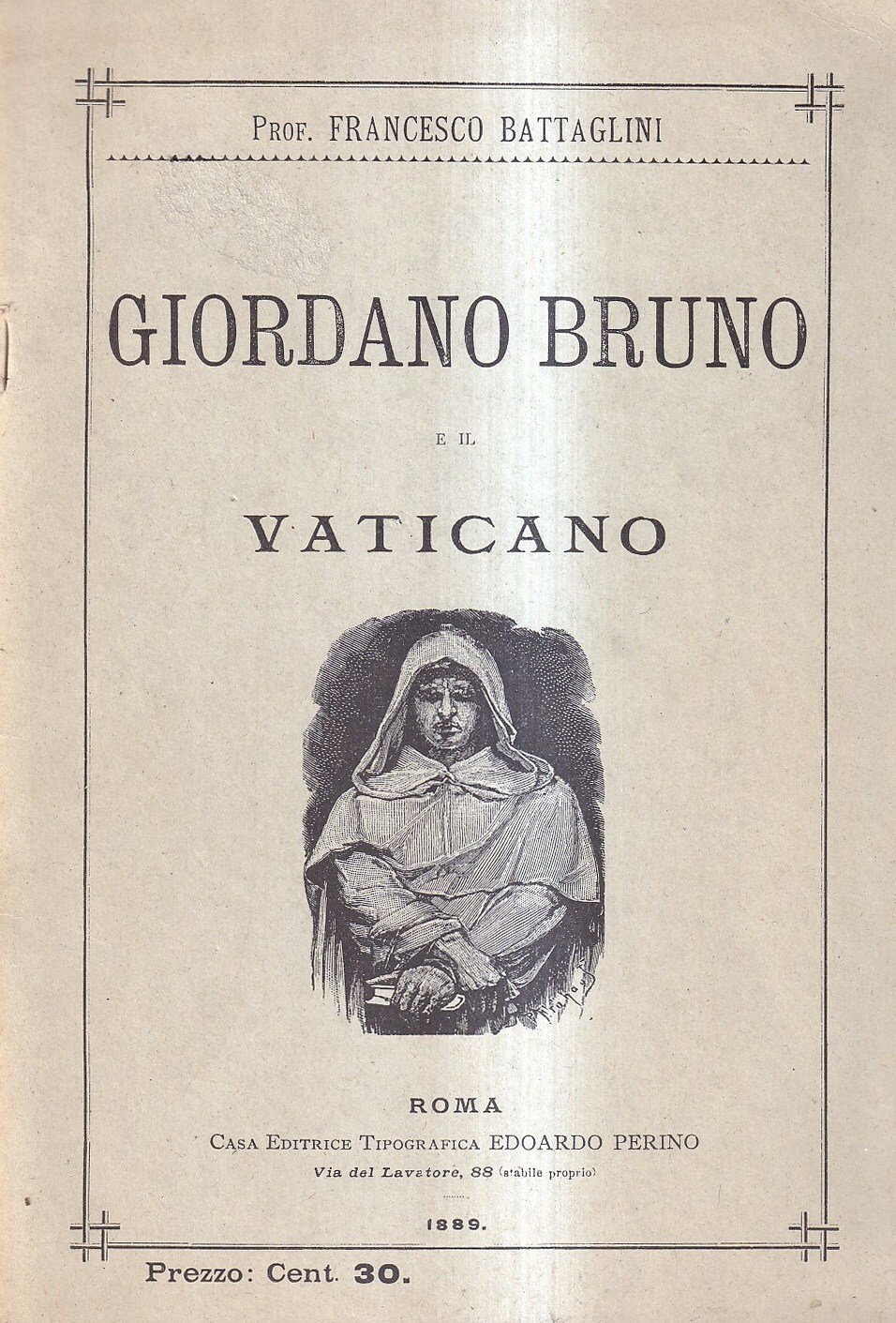 Prof. FRANCESCO BATTAGLINI

GIORDANO BRUNO

E IL

VATICANO

ROMA
Casa Editrice Tipografica EDOARDO PERINO
Via del Lavatore, 88 (stabile proprio)

1889.

Prezzo: Cent. 30.